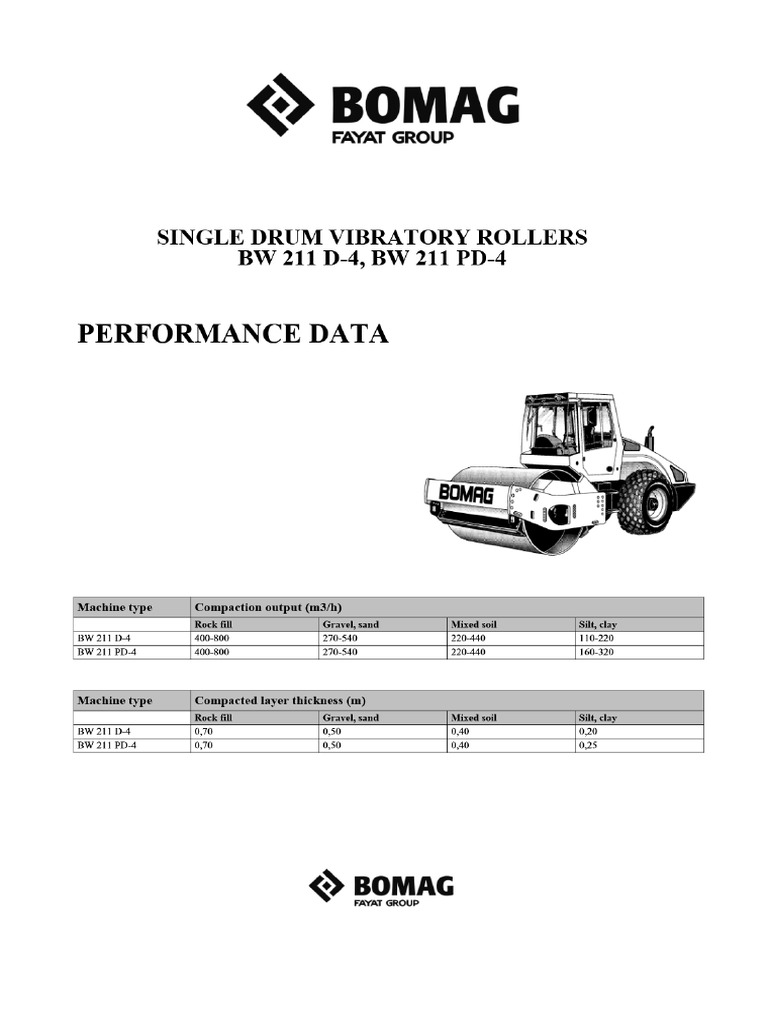 BOMAG
FAYAT GROUP

SINGLE DRUM VIBRATORY ROLLERS
BW 211 D-4, BW 211 PD-4

PERFORMANCE DATA

BOMAG

| Machine type | Compaction output (m3/h) | | | |
|---|---|---|---|---|
| | Rock fill | Gravel, sand | Mixed soil | Silt, clay |
| BW 211 D-4 | 400-800 | 270-540 | 220-440 | 110-220 |
| BW 211 PD-4 | 400-800 | 270-540 | 220-440 | 160-320 |

| Machine type | Compacted layer thickness (m) | | | |
|---|---|---|---|---|
| | Rock fill | Gravel, sand | Mixed soil | Silt, clay |
| BW 211 D-4 | 0,70 | 0,50 | 0,40 | 0,20 |
| BW 211 PD-4 | 0,70 | 0,50 | 0,40 | 0,25 |

BOMAG
FAYAT GROUP